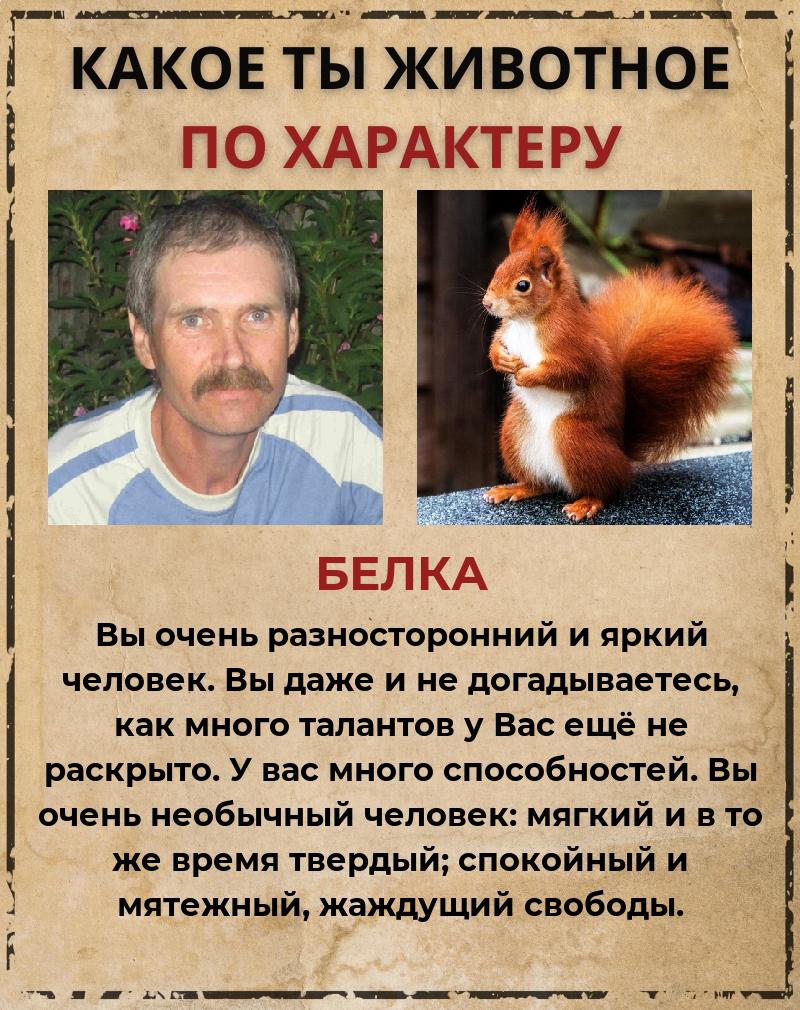 КАКОЕ ТЫ ЖИВОТНОЕ
ПО ХАРАКТЕРУ

БЕЛКА

Вы очень разносторонний и яркий человек. Вы даже и не догадываетесь, как много талантов у Вас ещё не раскрыто. У вас много способностей. Вы очень необычный человек: мягкий и в то же время твердый; спокойный и мятежный, жаждущий свободы.